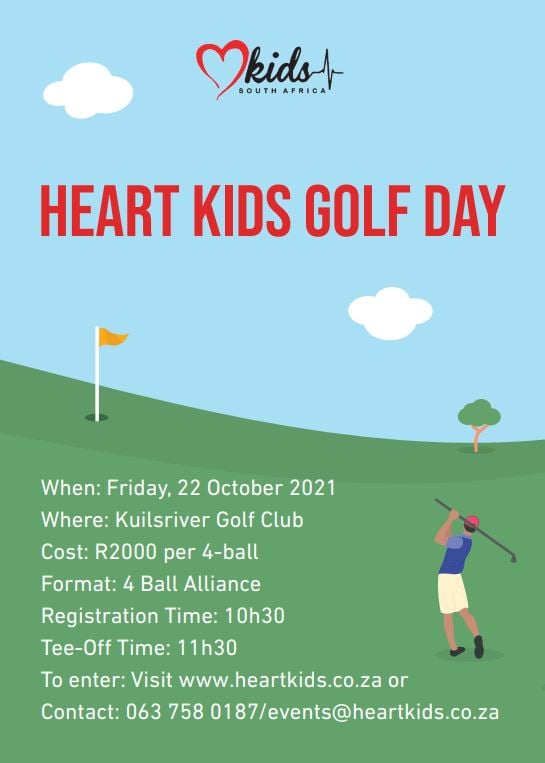 kids
SOUTH AFRICA

HEART KIDS GOLF DAY

When: Friday, 22 October 2021
Where: Kuilsriver Golf Club
Cost: R2000 per 4-ball
Format: 4 Ball Alliance
Registration Time: 10h30
Tee-Off Time: 11h30
To enter: Visit www.heartkids.co.za or
Contact: 063 758 0187/events@heartkids.co.za